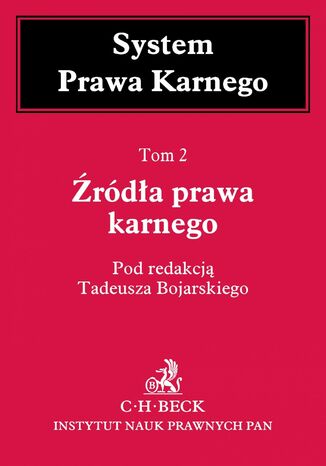 System
Prawa Karnego

Tom 2

Źródła prawa karnego

Pod redakcją
Tadeusza Bojarskiego

B

C·H·BECK
INSTYTUT NAUK PRAWNYCH PAN